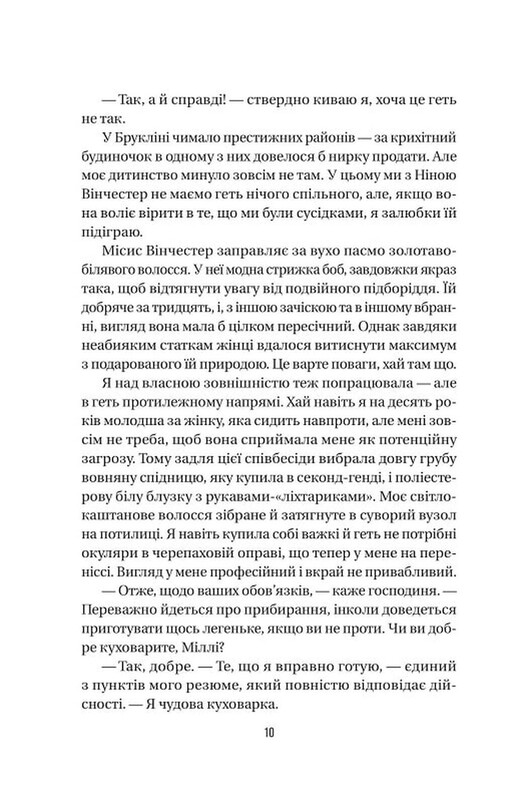 — Так, а й справді! — ствердно киваю я, хоча це геть не так.

У Брукліні чимало престижних районів — за крихітний будиночок в одному з них довелося б нирку продати. Але моє дитинство минуло зовсім не там. У цьому ми з Ніною Вінчестер не маємо геть нічого спільного, але, якщо вона воліє вірити в те, що ми були сусідками, я залюбки їй підіграю.

Місис Вінчестер заправляє за вухо пасмо золотаво-білявого волосся. У неї модна стрижка боб, завдовжки якраз така, щоб відтягнути увагу від подвійного підборіддя. Їй добряче за тридцять, і, з іншою зачіскою та в іншому вбранні, вигляд вона мала б цілком пересічний. Однак завдяки неабияким статкам жінці вдалося витиснути максимум з подарованого їй природою. Це варте поваги, хай там що.

Я над власною зовнішністю теж попрацювала — але в геть протилежному напрямі. Хай навіть я на десять років молодша за жінку, яка сидить навпроти, але мені зовсім не треба, щоб вона сприймала мене як потенційну загрозу. Тому задля цієї співбесіди вибрала довгу грубу вовняну спідницю, яку купила в секонд-генді, і поліестерову білу блузку з рукавами-«ліхтариками». Моє світло-каштанове волосся зібране й затягнуте в суворий вузол на потилиці. Я навіть купила собі важкі й геть не потрібні окуляри в черепаховій оправі, що тепер у мене на переніссі. Вигляд у мене професійний і вкрай не привабливий.

— Отже, щодо ваших обов'язків, — каже господиня. — Переважно йдеться про прибирання, інколи доведеться приготувати щось легеньке, якщо ви не проти. Чи ви добре куховарите, Міллі?

— Так, добре. — Те, що я вправно готую, — єдиний з пунктів мого резюме, який повністю відповідає дійсності. — Я чудова куховарка.

10